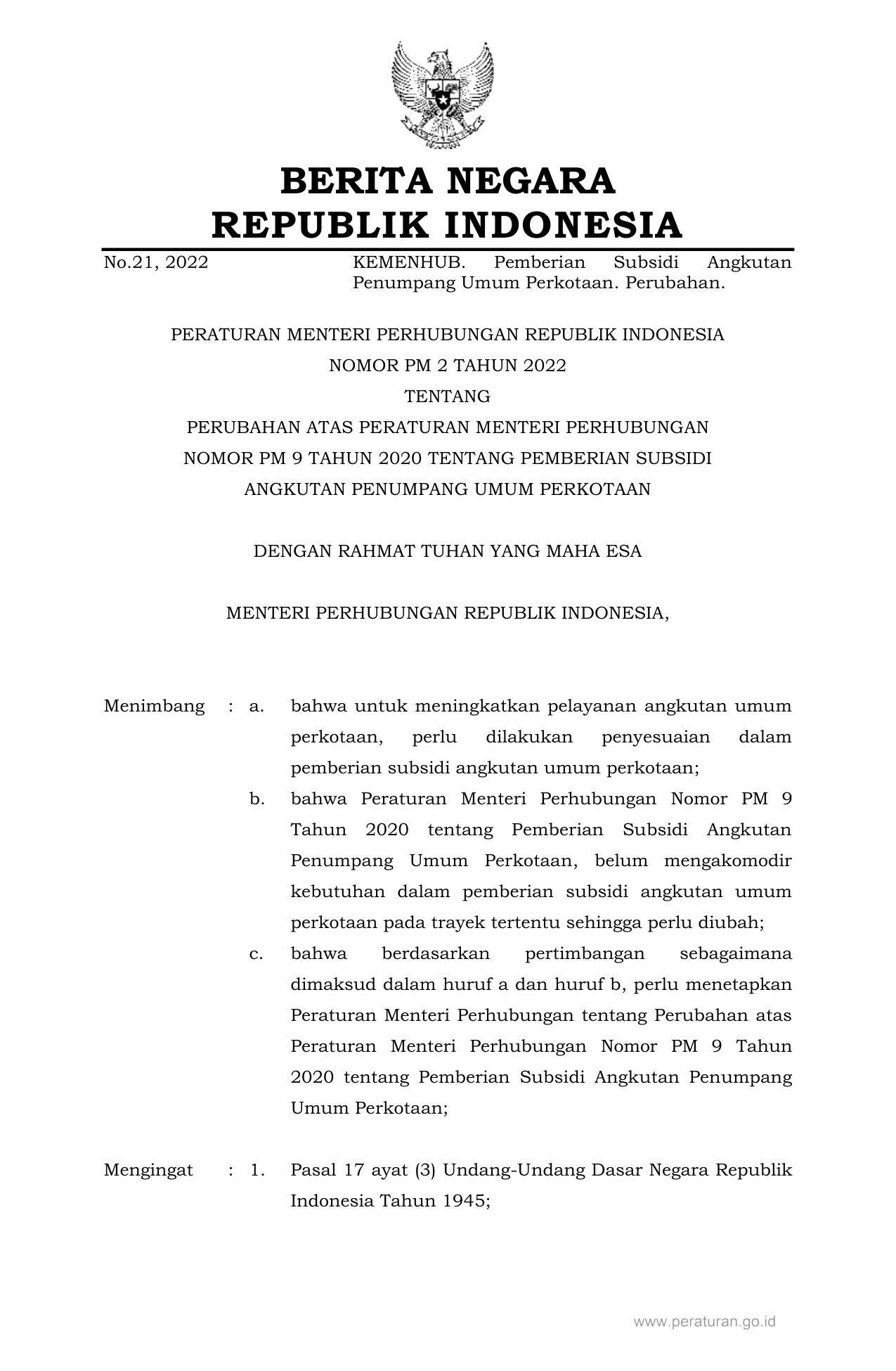 BERITA NEGARA
REPUBLIK INDONESIA

No.21, 2022 KEMENHUB. Pemberian Subsidi Angkutan Penumpang Umum Perkotaan. Perubahan.

PERATURAN MENTERI PERHUBUNGAN REPUBLIK INDONESIA
NOMOR PM 2 TAHUN 2022
TENTANG
PERUBAHAN ATAS PERATURAN MENTERI PERHUBUNGAN
NOMOR PM 9 TAHUN 2020 TENTANG PEMBERIAN SUBSIDI
ANGKUTAN PENUMPANG UMUM PERKOTAAN

DENGAN RAHMAT TUHAN YANG MAHA ESA

MENTERI PERHUBUNGAN REPUBLIK INDONESIA,

Menimbang : a. bahwa untuk meningkatkan pelayanan angkutan umum perkotaan, perlu dilakukan penyesuaian dalam pemberian subsidi angkutan umum perkotaan;

b. bahwa Peraturan Menteri Perhubungan Nomor PM 9 Tahun 2020 tentang Pemberian Subsidi Angkutan Penumpang Umum Perkotaan, belum mengakomodir kebutuhan dalam pemberian subsidi angkutan umum perkotaan pada trayek tertentu sehingga perlu diubah;

c. bahwa berdasarkan pertimbangan sebagaimana dimaksud dalam huruf a dan huruf b, perlu menetapkan Peraturan Menteri Perhubungan tentang Perubahan atas Peraturan Menteri Perhubungan Nomor PM 9 Tahun 2020 tentang Pemberian Subsidi Angkutan Penumpang Umum Perkotaan;

Mengingat : 1. Pasal 17 ayat (3) Undang-Undang Dasar Negara Republik Indonesia Tahun 1945;

www.peraturan.go.id